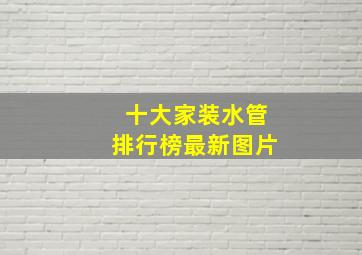 十大家装水管
排行榜最新图片